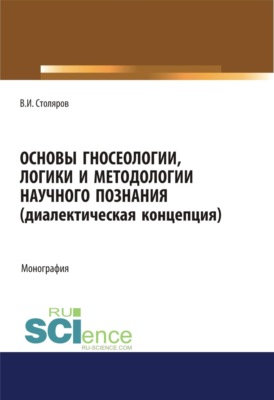 В.И. Столяров

ОСНОВЫ ГНОСЕОЛОГИИ, ЛОГИКИ И МЕТОДОЛОГИИ НАУЧНОГО ПОЗНАНИЯ (диалектическая концепция)

Монография

RU SCIence
RU-SCIENCE.COM